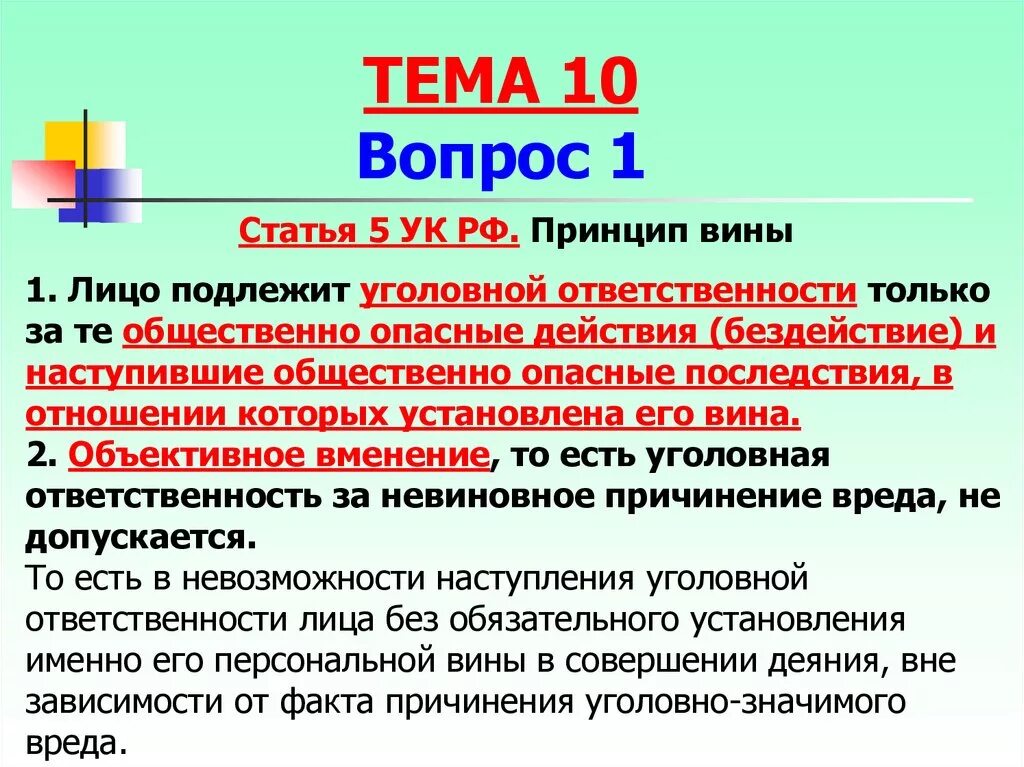 ТЕМА 10
Вопрос 1

Статья 5 УК РФ. Принцип вины

1. Лицо подлежит уголовной ответственности только за те общественно опасные действия (бездействие) и наступившие общественно опасные последствия, в отношении которых установлена его вина.
2. Объективное вменение, то есть уголовная ответственность за невиновное причинение вреда, не допускается.
То есть в невозможности наступления уголовной ответственности лица без обязательного установления именно его персональной вины в совершении деяния, вне зависимости от факта причинения уголовно-значимого вреда.